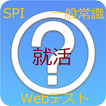 SPI 一般常識

?

就活

Webテスト